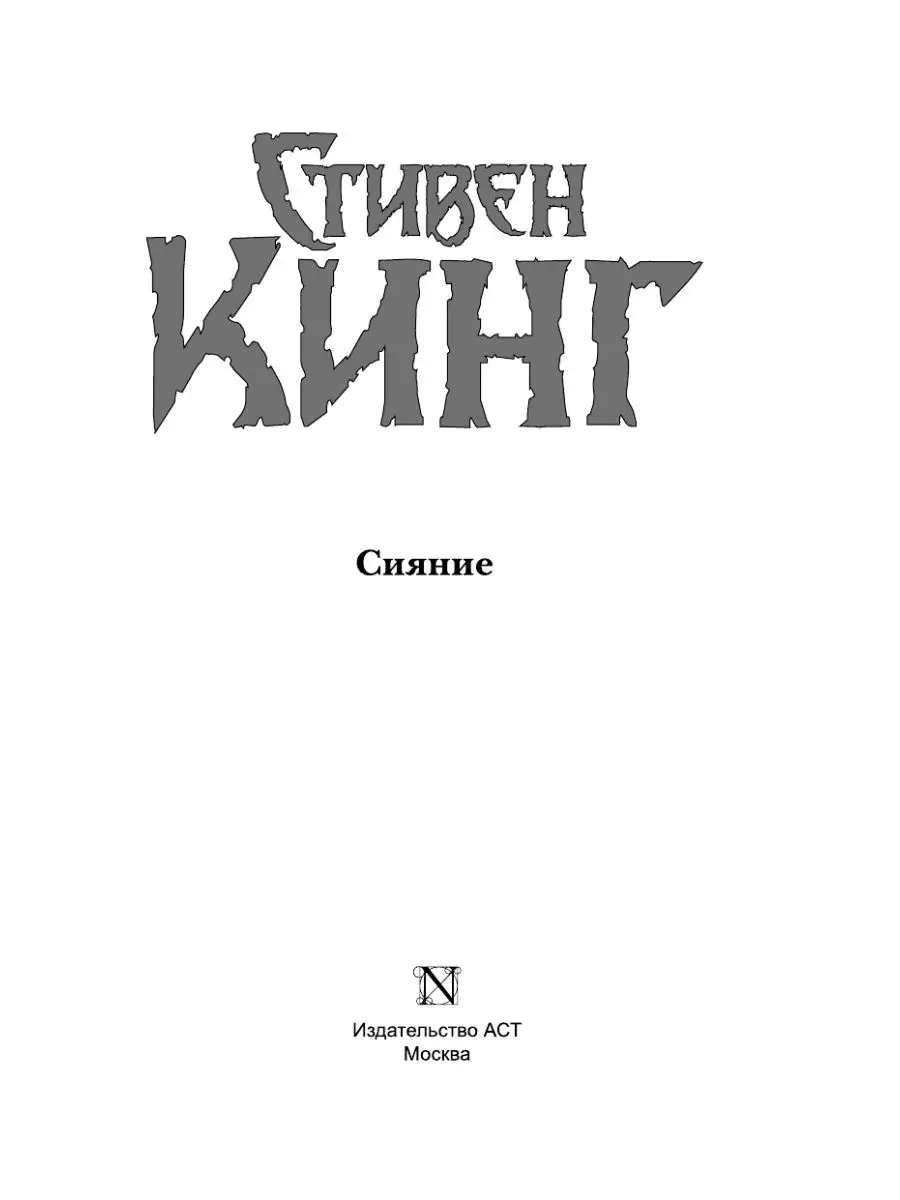 СТИВЕН
КИНГ

Сияние

N

Издательство АСТ
Москва